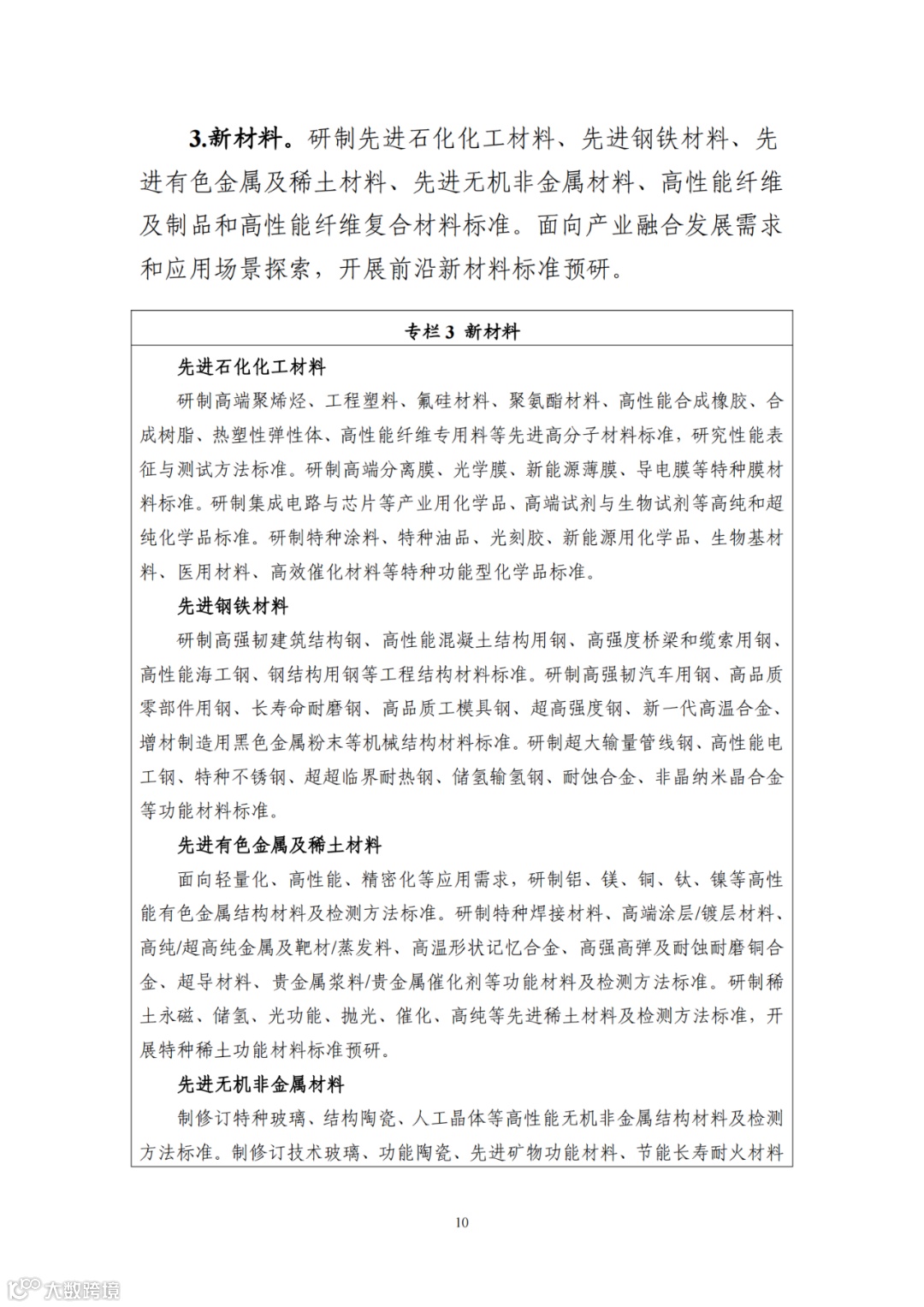 3.新材料。研制先进石化化工材料、先进钢铁材料、先进有色金属及稀土材料、先进无机非金属材料、高性能纤维及制品和高性能纤维复合材料标准。面向产业融合发展需求和应用场景探索，开展前沿新材料标准预研。

专栏 3 新材料

先进石化化工材料

研制高端聚烯烃、工程塑料、氟硅材料、聚氨酯材料、高性能合成橡胶、合成树脂、热塑性弹性体、高性能纤维专用料等先进高分子材料标准，研究性能表征与测试方法标准。研制高端分离膜、光学膜、新能源薄膜、导电膜等特种膜材料标准。研制集成电路与芯片等产业用化学品、高端试剂与生物试剂等高纯和超纯化学品标准。研制特种涂料、特种油品、光刻胶、新能源用化学品、生物基材料、医用材料、高效催化材料等特种功能型化学品标准。

先进钢铁材料

研制高强韧建筑结构钢、高性能混凝土结构用钢、高强度桥梁和缆索用钢、高性能海工钢、钢结构用钢等工程结构材料标准。研制高强韧汽车用钢、高品质零部件用钢、长寿命耐磨钢、高品质工模具钢、超高强度钢、新一代高温合金、增材制造用黑色金属粉末等机械结构材料标准。研制超大输量管线钢、高性能电工钢、特种不锈钢、超超临界耐热钢、储氢输氢钢、耐蚀合金、非晶纳米晶合金等功能材料标准。

先进有色金属及稀土材料

面向轻量化、高性能、精密化等应用需求，研制铝、镁、铜、钛、镍等高性能有色金属结构材料及检测方法标准。研制特种焊接材料、高端涂层/镀层材料、高纯/超高纯金属及靶材/蒸发料、高温形状记忆合金、高强高弹及耐蚀耐磨铜合金、超导材料、贵金属浆料/贵金属催化剂等功能材料及检测方法标准。研制稀土永磁、储氢、光功能、抛光、催化、高纯等先进稀土材料及检测方法标准，开展特种稀土功能材料标准预研。

先进无机非金属材料

制修订特种玻璃、结构陶瓷、人工晶体等高性能无机非金属结构材料及检测方法标准。制修订技术玻璃、功能陶瓷、先进矿物功能材料、节能长寿耐火材料

10

大数跨境